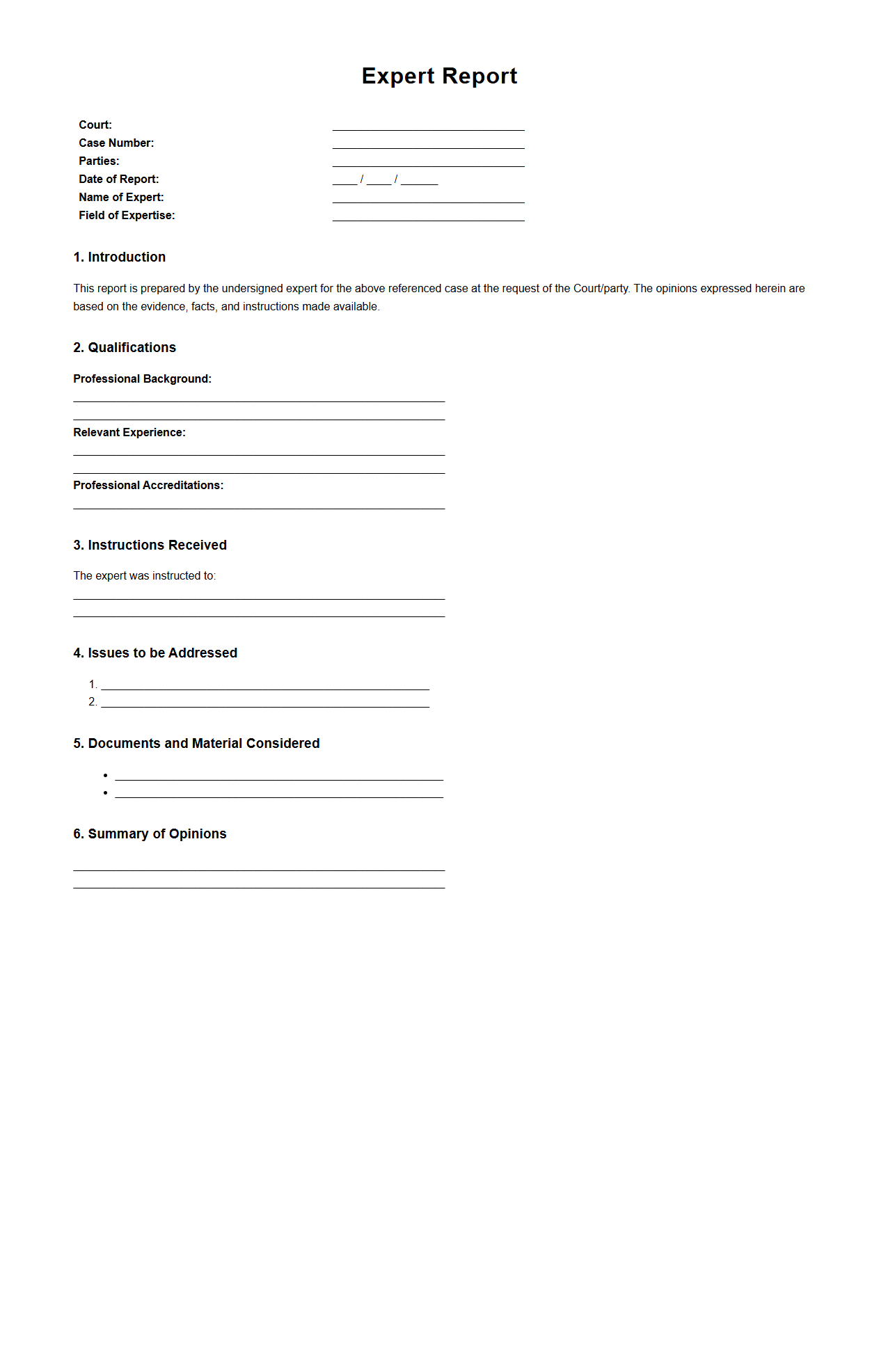 Expert Report

Court: ____________________
Case Number: ____________________
Parties: ____________________
Date of Report: ____ / ____ / ______
Name of Expert: ____________________
Field of Expertise: ____________________

1. Introduction

This report is prepared by the undersigned expert for the above referenced case at the request of the Court/party. The opinions expressed herein are based on the evidence, facts, and instructions made available.

2. Qualifications

Professional Background:

Relevant Experience:

Professional Accreditations:

3. Instructions Received

The expert was instructed to:

4. Issues to be Addressed

1. ____________________
2. ____________________

5. Documents and Material Considered

• ____________________
• ____________________

6. Summary of Opinions